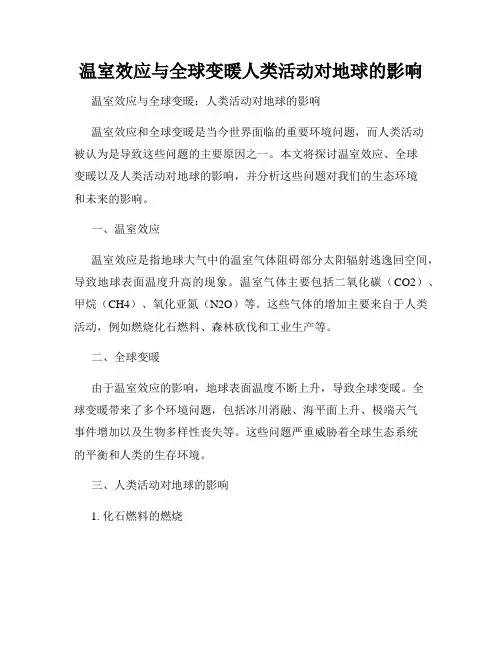 温室效应与全球变暖人类活动对地球的影响

温室效应与全球变暖：人类活动对地球的影响

温室效应和全球变暖是当今世界面临的重要环境问题，而人类活动被认为是导致这些问题的主要原因之一。本文将探讨温室效应、全球变暖以及人类活动对地球的影响，并分析这些问题对我们的生态环境和未来的影响。

一、温室效应

温室效应是指地球大气中的温室气体阻碍部分太阳辐射逃逸回空间，导致地球表面温度升高的现象。温室气体主要包括二氧化碳（CO2）、甲烷（CH4）、氧化亚氮（N2O）等。这些气体的增加主要来自于人类活动，例如燃烧化石燃料、森林砍伐和工业生产等。

二、全球变暖

由于温室效应的影响，地球表面温度不断上升，导致全球变暖。全球变暖带来了多个环境问题，包括冰川消融、海平面上升、极端天气事件增加以及生物多样性丧失等。这些问题严重威胁着全球生态系统的平衡和人类的生存环境。

三、人类活动对地球的影响

1. 化石燃料的燃烧